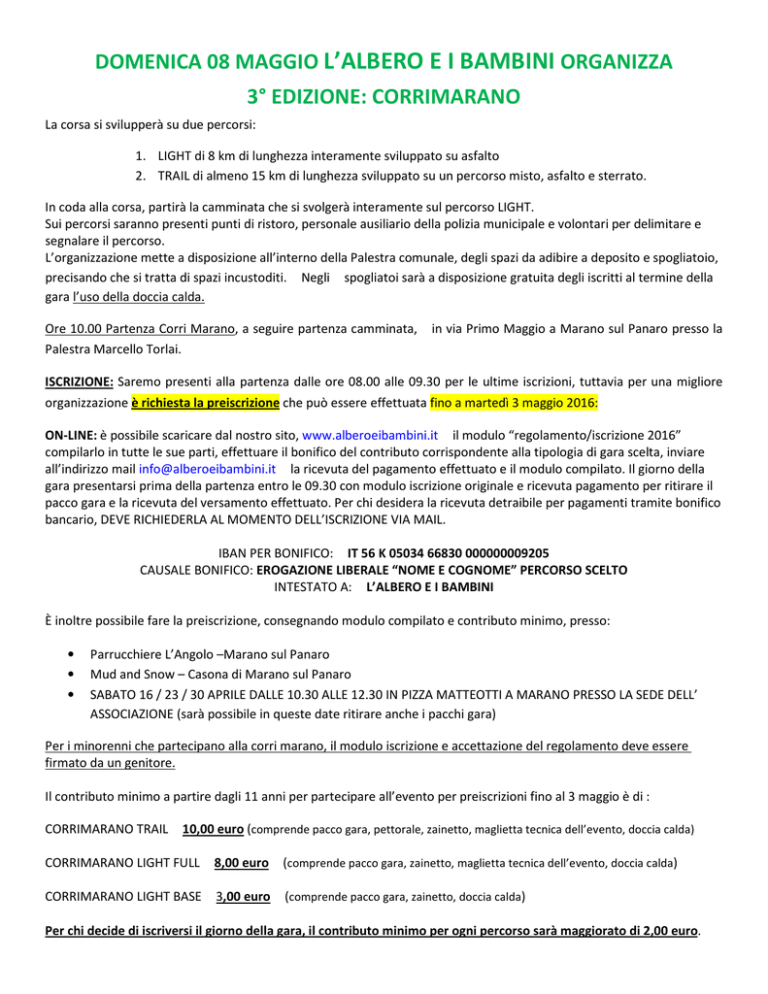 DOMENICA 08 MAGGIO L'ALBERO E I BAMBINI ORGANIZZA
3° EDIZIONE: CORRIMARANO

La corsa si svilupperà su due percorsi:

1. LIGHT di 8 km di lunghezza interamente sviluppato su asfalto
2. TRAIL di almeno 15 km di lunghezza sviluppato su un percorso misto, asfalto e sterrato.

In coda alla corsa, partirà la camminata che si svolgerà interamente sul percorso LIGHT.
Sui percorsi saranno presenti punti di ristoro, personale ausiliario della polizia municipale e volontari per delimitare e segnalare il percorso.
L'organizzazione mette a disposizione all'interno della Palestra comunale, degli spazi da adibire a deposito e spogliatoio, precisando che si tratta di spazi incustoditi. Negli spogliatoi sarà a disposizione gratuita degli iscritti al termine della gara l'uso della doccia calda.

Ore 10.00 Partenza Corri Marano, a seguire partenza camminata, in via Primo Maggio a Marano sul Panaro presso la Palestra Marcello Torlai.

ISCRIZIONE: Saremo presenti alla partenza dalle ore 08.00 alle 09.30 per le ultime iscrizioni, tuttavia per una migliore organizzazione è richiesta la preiscrizione che può essere effettuata fino a martedì 3 maggio 2016:

ON-LINE: è possibile scaricare dal nostro sito, www.alberoeibambini.it il modulo "regolamento/iscrizione 2016" compilarlo in tutte le sue parti, effettuare il bonifico del contributo corrispondente alla tipologia di gara scelta, inviare all'indirizzo mail info@alberoeibambini.it la ricevuta del pagamento effettuato e il modulo compilato. Il giorno della gara presentarsi prima della partenza entro le 09.30 con modulo iscrizione originale e ricevuta pagamento per ritirare il pacco gara e la ricevuta del versamento effettuato. Per chi desidera la ricevuta detraibile per pagamenti tramite bonifico bancario, DEVE RICHIEDERLA AL MOMENTO DELL'ISCRIZIONE VIA MAIL.

IBAN PER BONIFICO: IT 56 K 05034 66830 000000009205
CAUSALE BONIFICO: EROGAZIONE LIBERALE "NOME E COGNOME" PERCORSO SCELTO
INTESTATO A: L'ALBERO E I BAMBINI

È inoltre possibile fare la preiscrizione, consegnando modulo compilato e contributo minimo, presso:

• Parrucchiere L'Angolo –Marano sul Panaro
• Mud and Snow – Casona di Marano sul Panaro
• SABATO 16 / 23 / 30 APRILE DALLE 10.30 ALLE 12.30 IN PIZZA MATTEOTTI A MARANO PRESSO LA SEDE DELL' ASSOCIAZIONE (sarà possibile in queste date ritirare anche i pacchi gara)

Per i minorenni che partecipano alla corri marano, il modulo iscrizione e accettazione del regolamento deve essere firmato da un genitore.

Il contributo minimo a partire dagli 11 anni per partecipare all'evento per preiscrizioni fino al 3 maggio è di :

CORRIMARANO TRAIL 10,00 euro (comprende pacco gara, pettorale, zainetto, maglietta tecnica dell'evento, doccia calda)

CORRIMARANO LIGHT FULL 8,00 euro (comprende pacco gara, zainetto, maglietta tecnica dell'evento, doccia calda)

CORRIMARANO LIGHT BASE 3,00 euro (comprende pacco gara, zainetto, doccia calda)

Per chi decide di iscriversi il giorno della gara, il contributo minimo per ogni percorso sarà maggiorato di 2,00 euro.